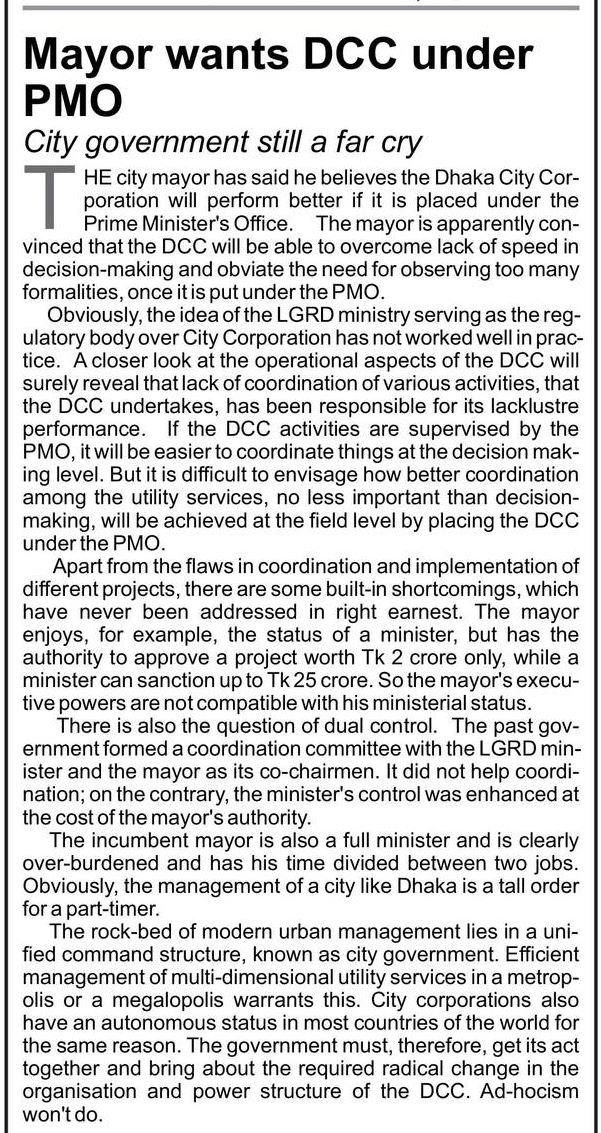 Mayor wants DCC under PMO

City government still a far cry

THE city mayor has said he believes the Dhaka City Corporation will perform better if it is placed under the Prime Minister's Office. The mayor is apparently convinced that the DCC will be able to overcome lack of speed in decision-making and obviate the need for observing too many formalities, once it is put under the PMO.

Obviously, the idea of the LGRD ministry serving as the regulatory body over City Corporation has not worked well in practice. A closer look at the operational aspects of the DCC will surely reveal that lack of coordination of various activities, that the DCC undertakes, has been responsible for its lacklustre performance. If the DCC activities are supervised by the PMO, it will be easier to coordinate things at the decision making level. But it is difficult to envisage how better coordination among the utility services, no less important than decision-making, will be achieved at the field level by placing the DCC under the PMO.

Apart from the flaws in coordination and implementation of different projects, there are some built-in shortcomings, which have never been addressed in right earnest. The mayor enjoys, for example, the status of a minister, but has the authority to approve a project worth Tk 2 crore only, while a minister can sanction up to Tk 25 crore. So the mayor's executive powers are not compatible with his ministerial status.

There is also the question of dual control. The past government formed a coordination committee with the LGRD minister and the mayor as its co-chairmen. It did not help coordination; on the contrary, the minister's control was enhanced at the cost of the mayor's authority.

The incumbent mayor is also a full minister and is clearly over-burdened and has his time divided between two jobs. Obviously, the management of a city like Dhaka is a tall order for a part-timer.

The rock-bed of modern urban management lies in a unified command structure, known as city government. Efficient management of multi-dimensional utility services in a metropolis or a megalopolis warrants this. City corporations also have an autonomous status in most countries of the world for the same reason. The government must, therefore, get its act together and bring about the required radical change in the organisation and power structure of the DCC. Ad-hocism won't do.